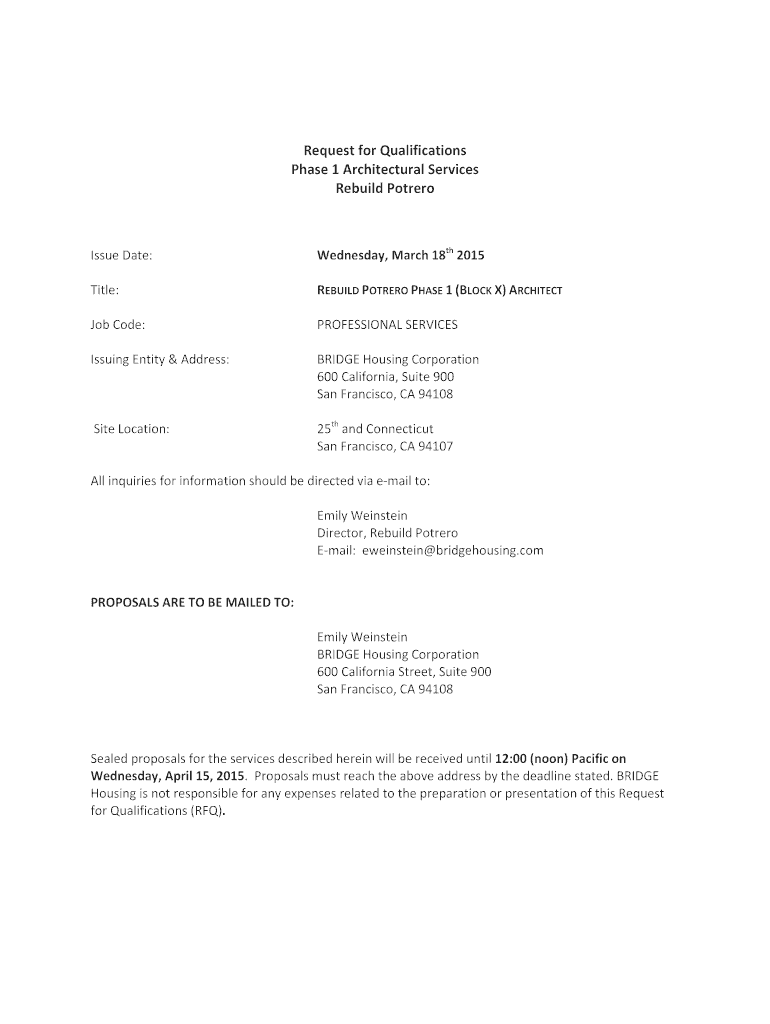 Request for Qualifications
Phase 1 Architectural Services
Rebuild Potrero

Issue Date: Wednesday, March 18$^{th}$ 2015

Title: REBUILD POTRERO PHASE 1 (BLOCK X) ARCHITECT

Job Code: PROFESSIONAL SERVICES

Issuing Entity & Address: BRIDGE Housing Corporation
600 California, Suite 900
San Francisco, CA 94108

Site Location: 25$^{th}$ and Connecticut
San Francisco, CA 94107

All inquiries for information should be directed via e-mail to:

Emily Weinstein
Director, Rebuild Potrero
E-mail: eweinstein@bridgehousing.com

PROPOSALS ARE TO BE MAILED TO:

Emily Weinstein
BRIDGE Housing Corporation
600 California Street, Suite 900
San Francisco, CA 94108

Sealed proposals for the services described herein will be received until 12:00 (noon) Pacific on Wednesday, April 15, 2015. Proposals must reach the above address by the deadline stated. BRIDGE Housing is not responsible for any expenses related to the preparation or presentation of this Request for Qualifications (RFQ).